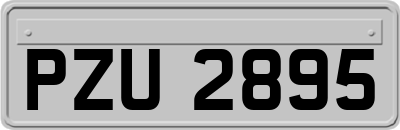 PZU 2895